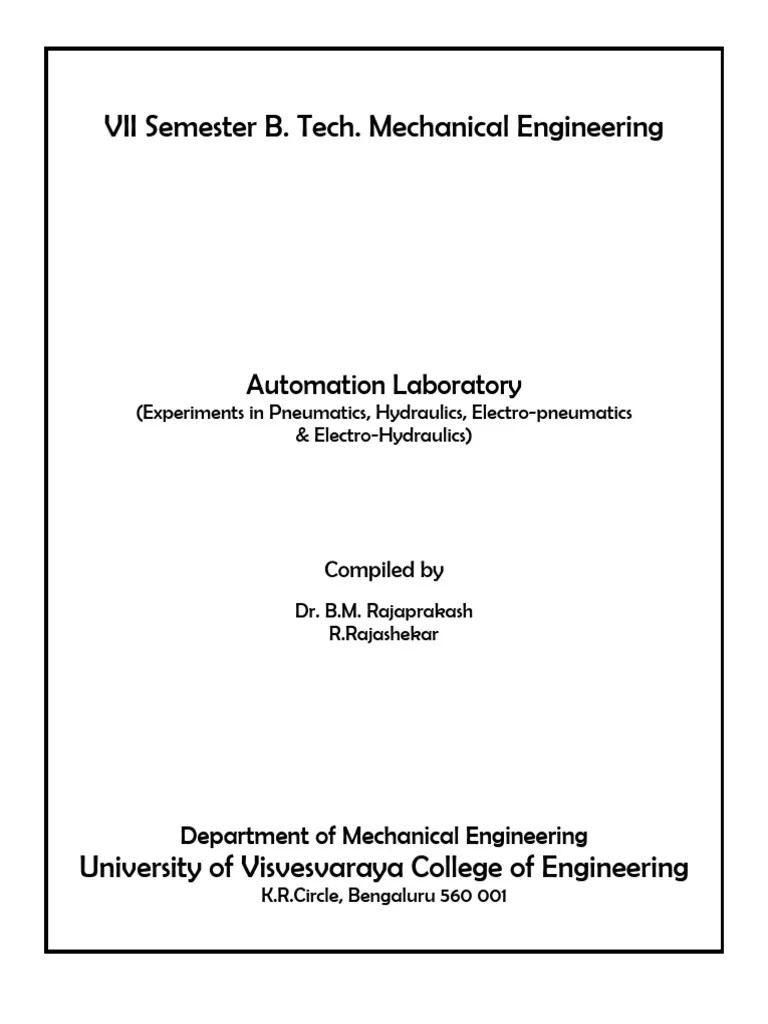 VII Semester B. Tech. Mechanical Engineering

Automation Laboratory
(Experiments in Pneumatics, Hydraulics, Electro-pneumatics & Electro-Hydraulics)

Compiled by

Dr. B.M. Rajaprakash
R.Rajashekar

Department of Mechanical Engineering
University of Visvesvaraya College of Engineering
K.R.Circle, Bengaluru 560 001